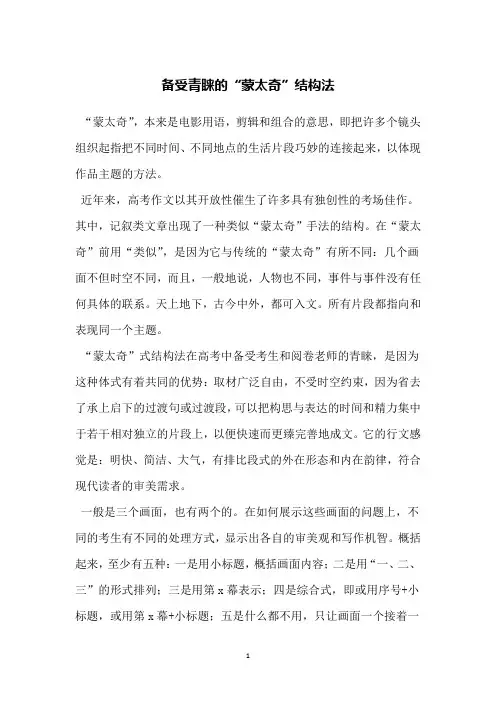 备受青睐的“蒙太奇”结构法

“蒙太奇”，本来是电影用语，剪辑和组合的意思，即把许多个镜头组织起指把不同时间、不同地点的生活片段巧妙的连接起来，以体现作品主题的方法。

近年来，高考作文以其开放性催生了许多具有独创性的考场佳作。其中，记叙类文章出现了一种类似“蒙太奇”手法的结构。在“蒙太奇”前用“类似”，是因为它与传统的“蒙太奇”有所不同：几个画面不但时空不同，而且，一般地说，人物也不同，事件与事件没有任何具体的联系。天上地下，古今中外，都可入文。所有片段都指向和表现同一个主题。

“蒙太奇”式结构法在高考中备受考生和阅卷老师的青睐，是因为这种体式有着共同的优势：取材广泛自由，不受时空约束，因为省去了承上启下的过渡句或过渡段，可以把构思与表达的时间和精力集中于若干相对独立的片段上，以便快速而更臻完善地成文。它的行文感觉是：明快、简洁、大气，有排比段式的外在形态和内在韵律，符合现代读者的审美需求。

一般是三个画面，也有两个的。在如何展示这些画面的问题上，不同的考生有不同的处理方式，显示出各自的审美观和写作机智。概括起来，至少有五种：一是用小标题，概括画面内容；二是用“一、二、三”的形式排列；三是用第 x 幕表示；四是综合式，即或用序号+小标题，或用第 x 幕+小标题；五是什么都不用，只让画面一个接着一

1